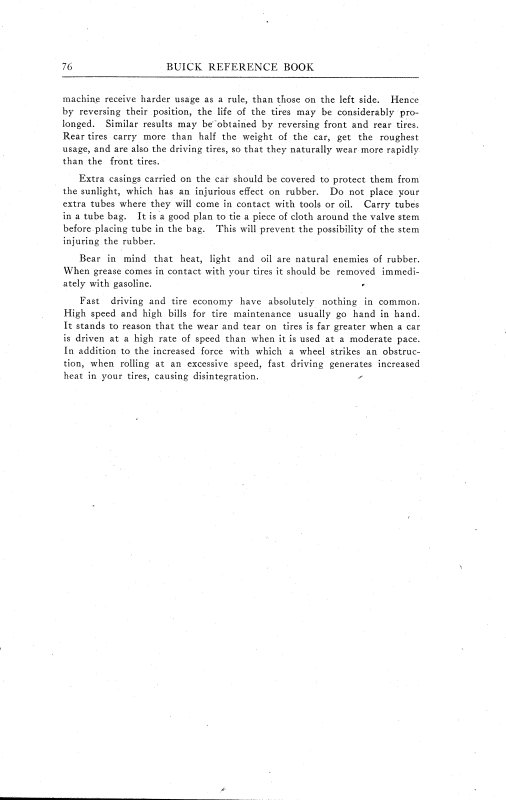 76 BUICK REFERENCE BOOK

machine receive harder usage as a rule, than those on the left side. Hence by reversing their position, the life of the tires may be considerably prolonged. Similar results may be obtained by reversing front and rear tires. Rear tires carry more than half the weight of the car, get the roughest usage, and are also the driving tires, so that they naturally wear more rapidly than the front tires.

Extra casings carried on the car should be covered to protect them from the sunlight, which has an injurious effect on rubber. Do not place your extra tubes where they will come in contact with tools or oil. Carry tubes in a tube bag. It is a good plan to tie a piece of cloth around the valve stem before placing tube in the bag. This will prevent the possibility of the stem injuring the rubber.

Bear in mind that heat, light and oil are natural enemies of rubber. When grease comes in contact with your tires it should be removed immediately with gasoline.

Fast driving and tire economy have absolutely nothing in common. High speed and high bills for tire maintenance usually go hand in hand. It stands to reason that the wear and tear on tires is far greater when a car is driven at a high rate of speed than when it is used at a moderate pace. In addition to the increased force with which a wheel strikes an obstruction, when rolling at an excessive speed, fast driving generates increased heat in your tires, causing disintegration.